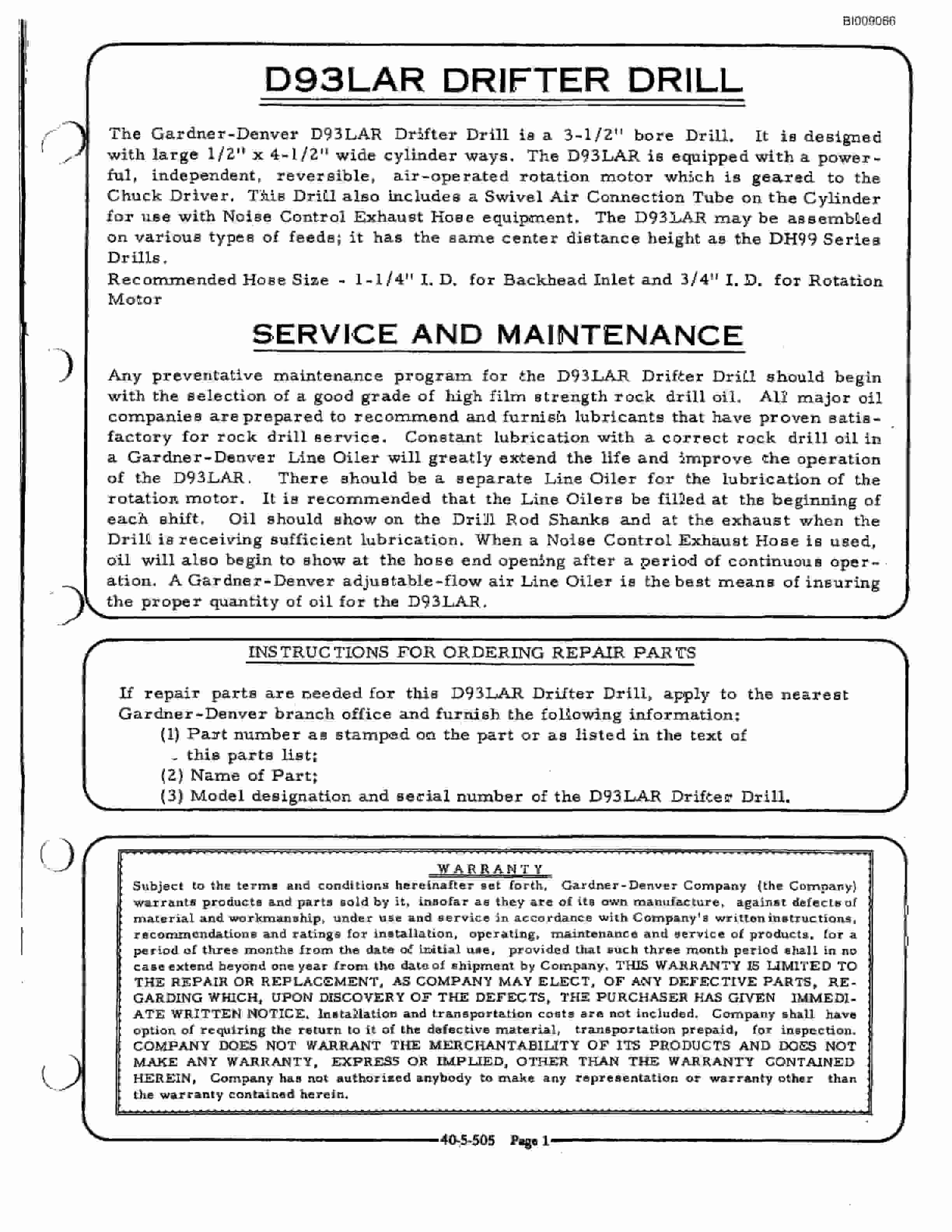 BI009066

D93LAR DRIFTER DRILL

The Gardner-Denver D93LAR Drifter Drill is a 3-1/2" bore Drill. It is designed with large 1/2" x 4-1/2" wide cylinder ways. The D93LAR is equipped with a powerful, independent, reversible, air-operated rotation motor which is geared to the Chuck Driver. This Drill also includes a Swivel Air Connection Tube on the Cylinder for use with Noise Control Exhaust Hose equipment. The D93LAR may be assembled on various types of feeds; it has the same center distance height as the DH99 Series Drills.
Recommended Hose Size - 1-1/4" I. D. for Backhead Inlet and 3/4" I. D. for Rotation Motor

SERVICE AND MAINTENANCE

Any preventative maintenance program for the D93LAR Drifter Drill should begin with the selection of a good grade of high film strength rock drill oil. All major oil companies are prepared to recommend and furnish lubricants that have proven satisfactory for rock drill service. Constant lubrication with a correct rock drill oil in a Gardner-Denver Line Oiler will greatly extend the life and improve the operation of the D93LAR. There should be a separate Line Oiler for the lubrication of the rotation motor. It is recommended that the Line Oilers be filled at the beginning of each shift. Oil should show on the Drill Rod Shanks and at the exhaust when the Drill is receiving sufficient lubrication. When a Noise Control Exhaust Hose is used, oil will also begin to show at the hose end opening after a period of continuous operation. A Gardner-Denver adjustable-flow air Line Oiler is the best means of insuring the proper quantity of oil for the D93LAR.

INSTRUCTIONS FOR ORDERING REPAIR PARTS

If repair parts are needed for this D93LAR Drifter Drill, apply to the nearest Gardner-Denver branch office and furnish the following information:
(1) Part number as stamped on the part or as listed in the text of this parts list;
(2) Name of Part;
(3) Model designation and serial number of the D93LAR Drifter Drill.

WARRANTY
Subject to the terms and conditions hereinafter set forth, Gardner-Denver Company (the Company) warrants products and parts sold by it, insofar as they are of its own manufacture, against defects of material and workmanship, under use and service in accordance with Company's written instructions, recommendations and ratings for installation, operating, maintenance and service of products, for a period of three months from the date of initial use, provided that such three month period shall in no case extend beyond one year from the date of shipment by Company. THIS WARRANTY IS LIMITED TO THE REPAIR OR REPLACEMENT, AS COMPANY MAY ELECT, OF ANY DEFECTIVE PARTS, REGARDING WHICH, UPON DISCOVERY OF THE DEFECTS, THE PURCHASER HAS GIVEN IMMEDIATE WRITTEN NOTICE. Installation and transportation costs are not included. Company shall have option of requiring the return to it of the defective material, transportation prepaid, for inspection. COMPANY DOES NOT WARRANT THE MERCHANTABILITY OF ITS PRODUCTS AND DOES NOT MAKE ANY WARRANTY, EXPRESS OR IMPLIED, OTHER THAN THE WARRANTY CONTAINED HEREIN. Company has not authorized anybody to make any representation or warranty other than the warranty contained herein.

40-5-505 Page 1